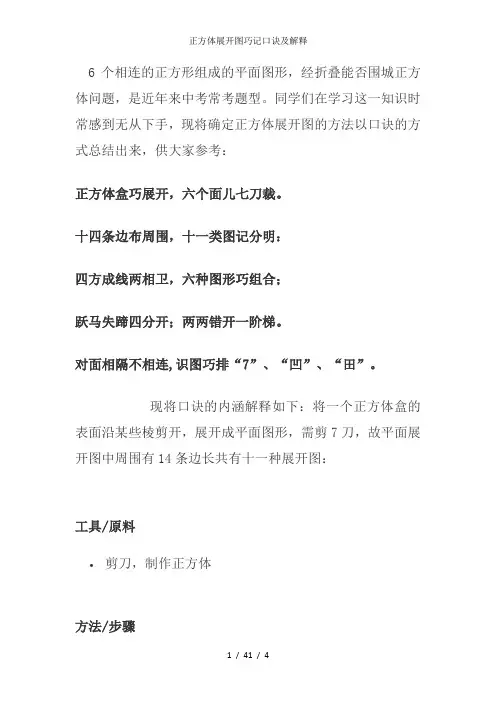 正方体展开图巧记口诀及解释

6 个相连的正方形组成的平面图形，经折叠能否围城正方体问题，是近年来中考常考题型。同学们在学习这一知识时常感到无从下手，现将确定正方体展开图的方法以口诀的方式总结出来，供大家参考：

正方体盒巧展开，六个面儿七刀裁。

十四条边布周围，十一类图记分明：

四方成线两相卫，六种图形巧组合；

跃马失蹄四分开；两两错开一阶梯。

对面相隔不相连,识图巧排“7”、“凹”、“田”。

现将口诀的内涵解释如下：将一个正方体盒的表面沿某些棱剪开，展开成平面图形，需剪 7 刀，故平面展开图中周围有 14 条边长共有十一种展开图：

工具/原料

• 剪刀，制作正方体

方法/步骤

1 / 41 / 4